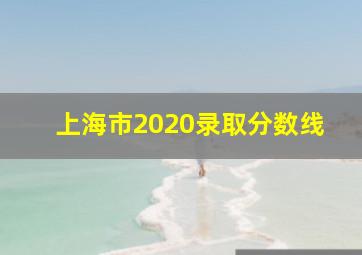 上海市2020录取分数线